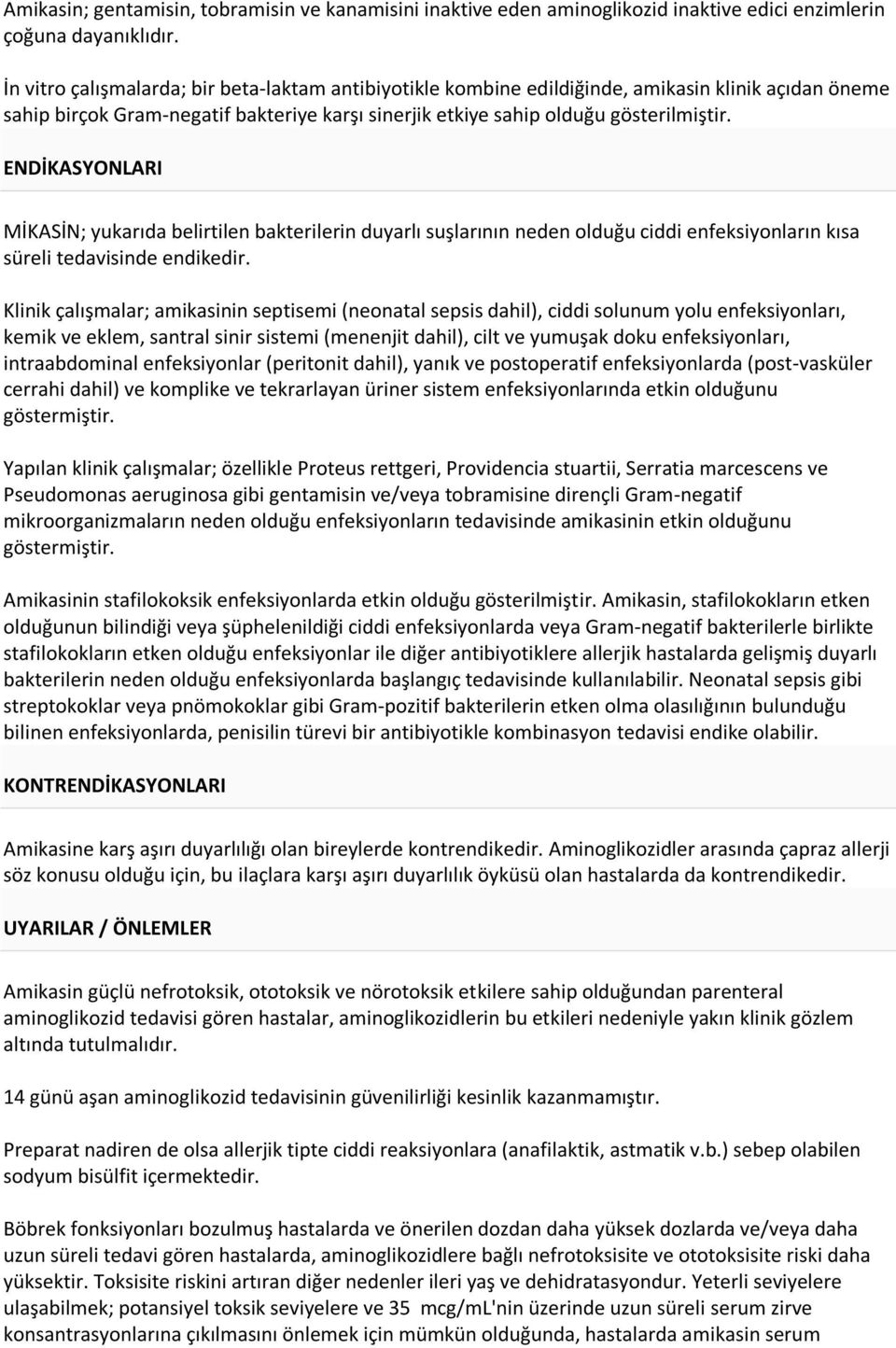 Amikasin; gentamisin, tobramisin ve kanamisini inaktive eden aminoglikozid inaktive edici enzimlerin çoğuna dayanıklıdır.

İn vitro çalışmalarda; bir beta-laktam antibiyotikle kombine edildiğinde, amikasin klinik açıdan öneme sahip birçok Gram-negatif bakteriye karşı sinerjik etkiye sahip olduğu gösterilmiştir.

ENDİKASYONLARI

MİKASİN; yukarıda belirtilen bakterilerin duyarlı suşlarının neden olduğu ciddi enfeksiyonların kısa süreli tedavisinde endikedir.

Klinik çalışmalar; amikasinin septisemi (neonatal sepsis dahil), ciddi solunum yolu enfeksiyonları, kemik ve eklem, santral sinir sistemi (menenjit dahil), cilt ve yumuşak doku enfeksiyonları, intraabdominal enfeksiyonlar (peritonit dahil), yanık ve postoperatif enfeksiyonlarda (post-vasküler cerrahi dahil) ve komplike ve tekrarlayan üriner sistem enfeksiyonlarında etkin olduğunu göstermiştir.

Yapılan klinik çalışmalar; özellikle Proteus rettgeri, Providencia stuartii, Serratia marcescens ve Pseudomonas aeruginosa gibi gentamisin ve/veya tobramisine dirençli Gram-negatif mikroorganizmaların neden olduğu enfeksiyonların tedavisinde amikasinin etkin olduğunu göstermiştir.

Amikasinin stafilokoksik enfeksiyonlarda etkin olduğu gösterilmiştir. Amikasin, stafilokokların etken olduğunun bilindiği veya şüphelenildiği ciddi enfeksiyonlarda veya Gram-negatif bakterilerle birlikte stafilokokların etken olduğu enfeksiyonlar ile diğer antibiyotiklere allerjik hastalarda gelişmiş duyarlı bakterilerin neden olduğu enfeksiyonlarda başlangıç tedavisinde kullanılabilir. Neonatal sepsis gibi streptokoklar veya pnömokoklar gibi Gram-pozitif bakterilerin etken olma olasılığının bulunduğu bilinen enfeksiyonlarda, penisilin türevi bir antibiyotikle kombinasyon tedavisi endike olabilir.

KONTRENDİKASYONLARI

Amikasine karş aşırı duyarlılığı olan bireylerde kontrendikedir. Aminoglikozidler arasında çapraz allerji söz konusu olduğu için, bu ilaçlara karşı aşırı duyarlılık öyküsü olan hastalarda da kontrendikedir.

UYARILAR / ÖNLEMLER

Amikasin güçlü nefrotoksik, ototoksik ve nörotoksik etkilere sahip olduğundan parenteral aminoglikozid tedavisi gören hastalar, aminoglikozidlerin bu etkileri nedeniyle yakın klinik gözlem altında tutulmalıdır.

14 günü aşan aminoglikozid tedavisinin güvenilirliği kesinlik kazanmamıştır.

Preparat nadiren de olsa allerjik tipte ciddi reaksiyonlara (anafilaktik, astmatik v.b.) sebep olabilen sodyum bisülfit içermektedir.

Böbrek fonksiyonları bozulmuş hastalarda ve önerilen dozdan daha yüksek dozlarda ve/veya daha uzun süreli tedavi gören hastalarda, aminoglikozidlere bağlı nefrotoksisite ve ototoksisite riski daha yüksektir. Toksisite riskini artıran diğer nedenler ileri yaş ve dehidratasyondur. Yeterli seviyelere ulaşabilmek; potansiyel toksik seviyelere ve 35 mcg/mL'nin üzerinde uzun süreli serum zirve konsantrasyonlarına çıkılmasını önlemek için mümkün olduğunda, hastalarda amikasin serum